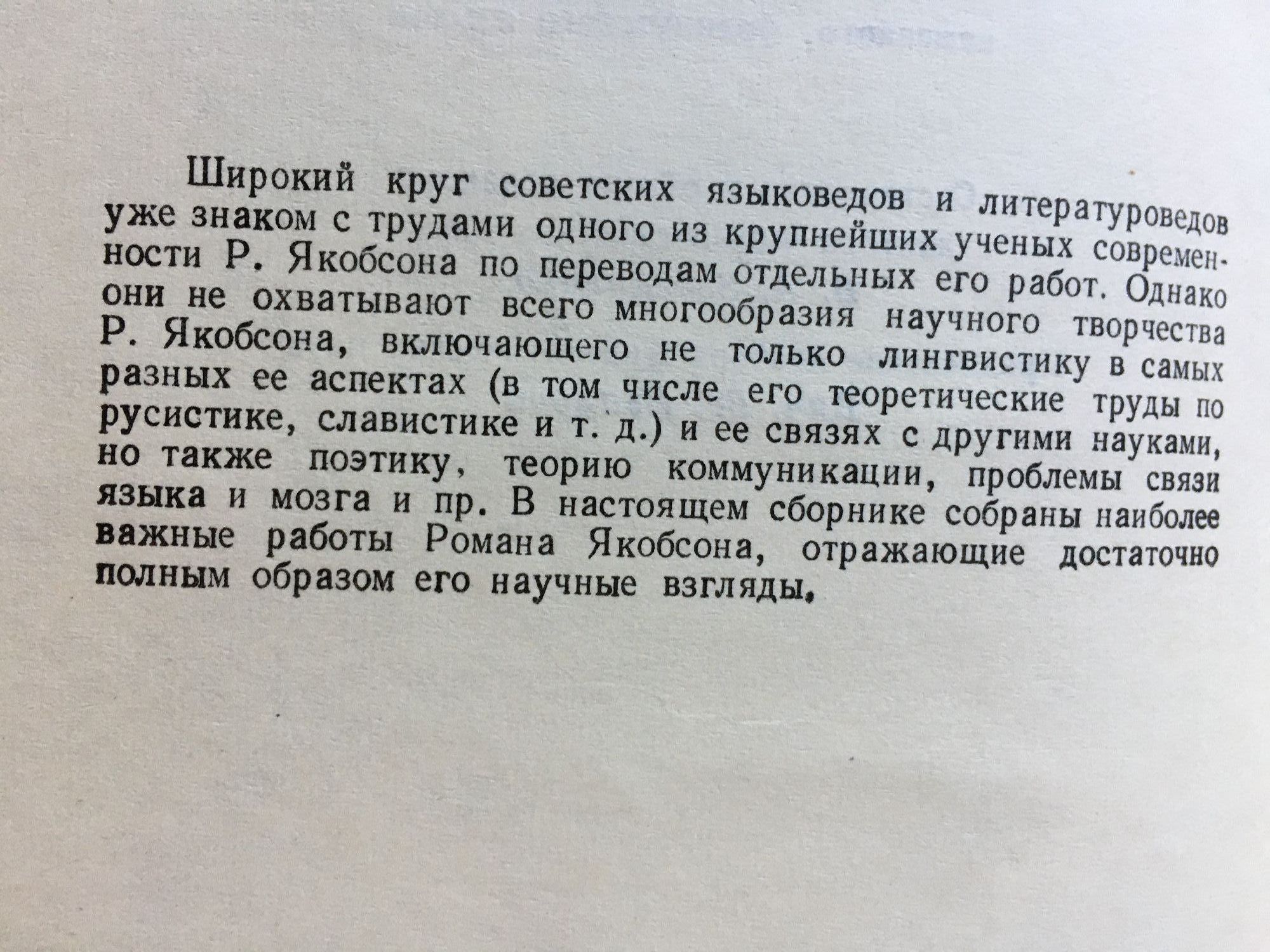 Широкий круг советских языковедов и литературоведов уже знаком с трудами одного из крупнейших ученых современности Р. Якобсона по переводам отдельных его работ. Однако они не охватывают всего многообразия научного творчества Р. Якобсона, включающего не только лингвистику в самых разных ее аспектах (в том числе его теоретические труды по русистике, славистике и т. д.) и ее связях с другими науками, но также поэтику, теорию коммуникации, проблемы связи языка и мозга и пр. В настоящем сборнике собраны наиболее важные работы Романа Якобсона, отражающие достаточно полным образом его научные взгляды.